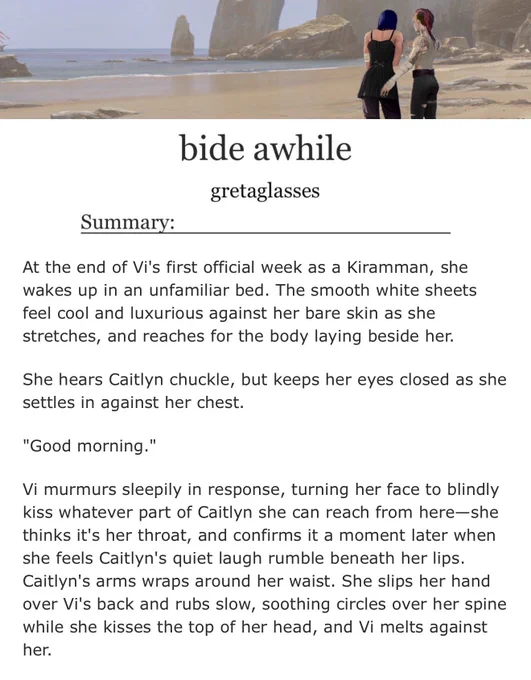 bide awhile

gretaglasses

Summary:

At the end of Vi's first official week as a Kiramman, she wakes up in an unfamiliar bed. The smooth white sheets feel cool and luxurious against her bare skin as she stretches, and reaches for the body laying beside her.

She hears Caitlyn chuckle, but keeps her eyes closed as she settles in against her chest.

"Good morning."

Vi murmurs sleepily in response, turning her face to blindly kiss whatever part of Caitlyn she can reach from here—she thinks it's her throat, and confirms it a moment later when she feels Caitlyn's quiet laugh rumble beneath her lips. Caitlyn's arms wraps around her waist. She slips her hand over Vi's back and rubs slow, soothing circles over her spine while she kisses the top of her head, and Vi melts against her.